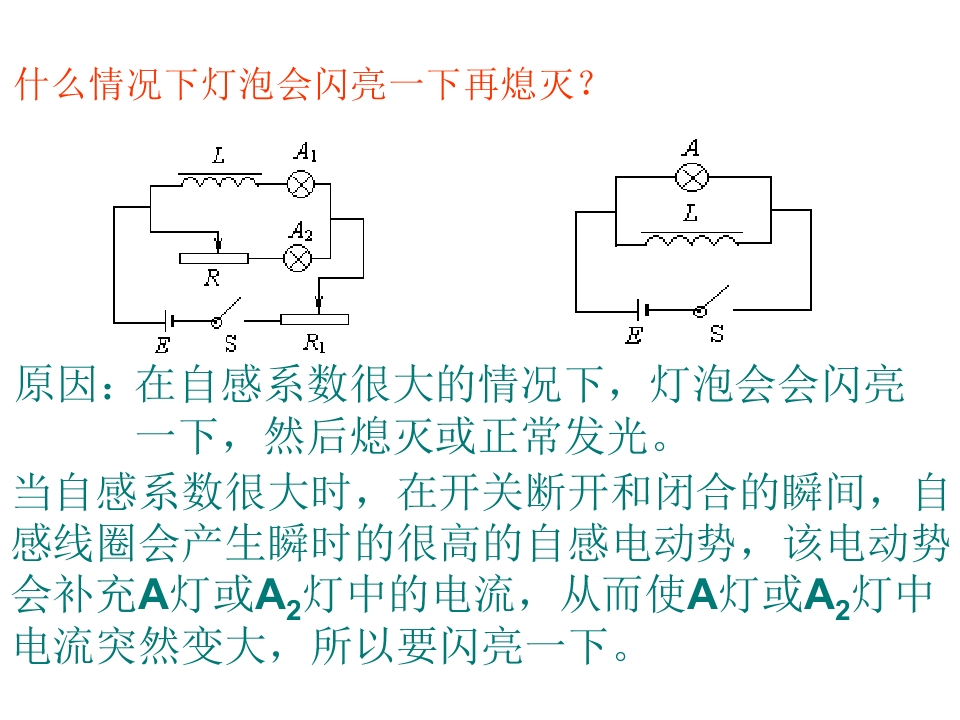 什么情况下灯泡会闪亮一下再熄灭?

L
$A_1$
$A_2$
R
E
S
$R_1$

A
L
E
S

原因:在自感系数很大的情况下,灯泡会会闪亮一下,然后熄灭或正常发光。

当自感系数很大时,在开关断开和闭合的瞬间,自感线圈会产生瞬时的很高的自感电动势,该电动势会补充A灯或$A_2$灯中的电流,从而使A灯或$A_2$灯中电流突然变大,所以要闪亮一下。